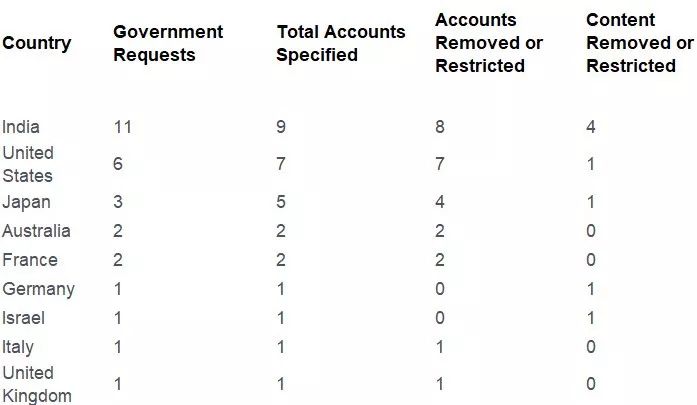 | Country | Government Requests | Total Accounts Specified | Accounts Removed or Restricted | Content Removed or Restricted |
|---|---|---|---|---|
| India | 11 | 9 | 8 | 4 |
| United States | 6 | 7 | 7 | 1 |
| Japan | 3 | 5 | 4 | 1 |
| Australia | 2 | 2 | 2 | 0 |
| France | 2 | 2 | 2 | 0 |
| Germany | 1 | 1 | 0 | 1 |
| Israel | 1 | 1 | 0 | 1 |
| Italy | 1 | 1 | 1 | 0 |
| United Kingdom | 1 | 1 | 1 | 0 |